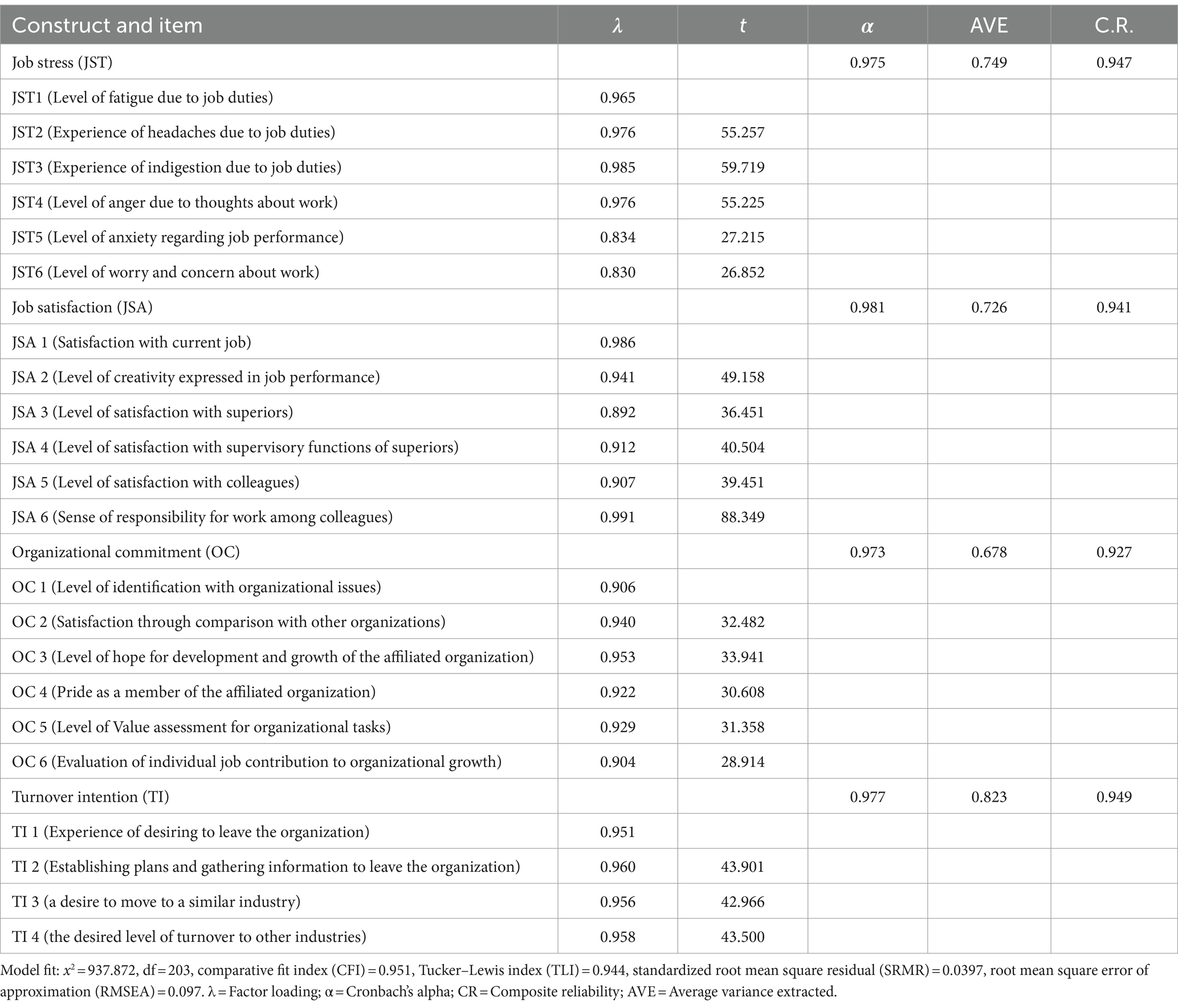 | Construct and item | $\lambda$ | $t$ | $\alpha$ | AVE | C.R. |
|---|---|---|---|---|---|
| Job stress (JST) | | | 0.975 | 0.749 | 0.947 |
| JST1 (Level of fatigue due to job duties) | 0.965 | | | | |
| JST2 (Experience of headaches due to job duties) | 0.976 | 55.257 | | | |
| JST3 (Experience of indigestion due to job duties) | 0.985 | 59.719 | | | |
| JST4 (Level of anger due to thoughts about work) | 0.976 | 55.225 | | | |
| JST5 (Level of anxiety regarding job performance) | 0.834 | 27.215 | | | |
| JST6 (Level of worry and concern about work) | 0.830 | 26.852 | | | |
| Job satisfaction (JSA) | | | 0.981 | 0.726 | 0.941 |
| JSA 1 (Satisfaction with current job) | 0.986 | | | | |
| JSA 2 (Level of creativity expressed in job performance) | 0.941 | 49.158 | | | |
| JSA 3 (Level of satisfaction with superiors) | 0.892 | 36.451 | | | |
| JSA 4 (Level of satisfaction with supervisory functions of superiors) | 0.912 | 40.504 | | | |
| JSA 5 (Level of satisfaction with colleagues) | 0.907 | 39.451 | | | |
| JSA 6 (Sense of responsibility for work among colleagues) | 0.991 | 88.349 | | | |
| Organizational commitment (OC) | | | 0.973 | 0.678 | 0.927 |
| OC 1 (Level of identification with organizational issues) | 0.906 | | | | |
| OC 2 (Satisfaction through comparison with other organizations) | 0.940 | 32.482 | | | |
| OC 3 (Level of hope for development and growth of the affiliated organization) | 0.953 | 33.941 | | | |
| OC 4 (Pride as a member of the affiliated organization) | 0.922 | 30.608 | | | |
| OC 5 (Level of Value assessment for organizational tasks) | 0.929 | 31.358 | | | |
| OC 6 (Evaluation of individual job contribution to organizational growth) | 0.904 | 28.914 | | | |
| Turnover intention (TI) | | | 0.977 | 0.823 | 0.949 |
| TI 1 (Experience of desiring to leave the organization) | 0.951 | | | | |
| TI 2 (Establishing plans and gathering information to leave the organization) | 0.960 | 43.901 | | | |
| TI 3 (a desire to move to a similar industry) | 0.956 | 42.966 | | | |
| TI 4 (the desired level of turnover to other industries) | 0.958 | 43.500 | | | |

Model fit: $x^2 = 937.872$, df = 203, comparative fit index (CFI) = 0.951, Tucker–Lewis index (TLI) = 0.944, standardized root mean square residual (SRMR) = 0.0397, root mean square error of approximation (RMSEA) = 0.097. λ = Factor loading; α = Cronbach's alpha; CR = Composite reliability; AVE = Average variance extracted.